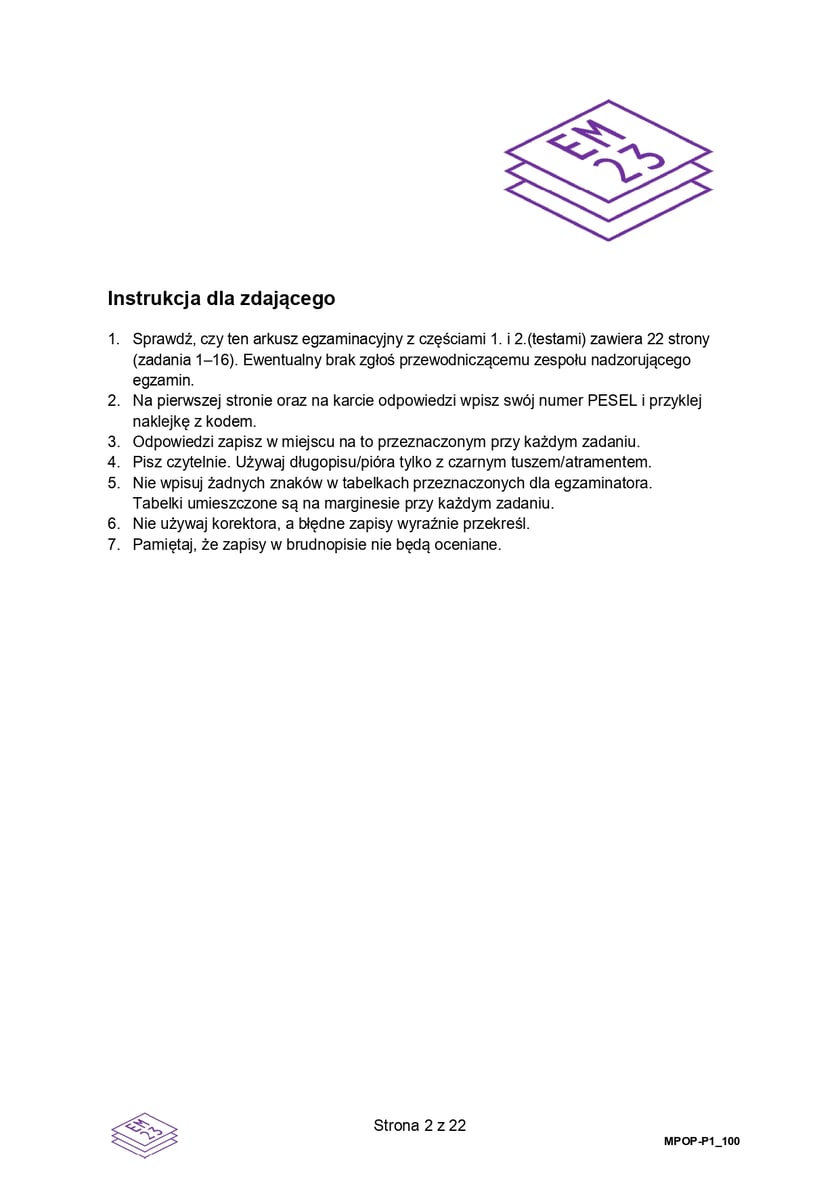 EM
23

Instrukcja dla zdającego

1. Sprawdź, czy ten arkusz egzaminacyjny z częściami 1. i 2.(testami) zawiera 22 strony (zadania 1–16). Ewentualny brak zgłoś przewodniczącemu zespołu nadzorującego egzamin.
2. Na pierwszej stronie oraz na karcie odpowiedzi wpisz swój numer PESEL i przyklej naklejkę z kodem.
3. Odpowiedzi zapisz w miejscu na to przeznaczonym przy każdym zadaniu.
4. Pisz czytelnie. Używaj długopisu/pióra tylko z czarnym tuszem/atramentem.
5. Nie wpisuj żadnych znaków w tabelkach przeznaczonych dla egzaminatora. Tabelki umieszczone są na marginesie przy każdym zadaniu.
6. Nie używaj korektora, a błędne zapisy wyraźnie przekreśl.
7. Pamiętaj, że zapisy w brudnopisie nie będą oceniane.

EM
23

Strona 2 z 22

MPOP-P1_100